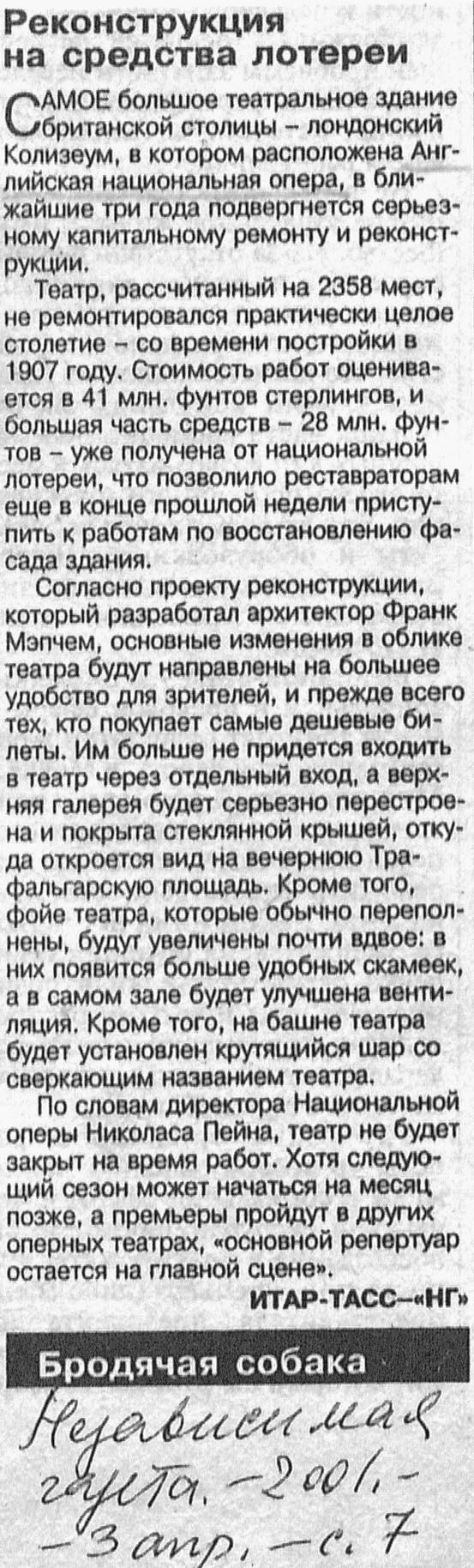 Реконструкция на средства лотереи

САМОЕ большое театральное здание британской столицы – лондонский Колизеум, в котором расположена Английская национальная опера, в ближайшие три года подвергнется серьезному капитальному ремонту и реконструкции.

Театр, рассчитанный на 2358 мест, не ремонтировался практически целое столетие – со времени постройки в 1907 году. Стоимость работ оценивается в 41 млн. фунтов стерлингов, и большая часть средств – 28 млн. фунтов – уже получена от национальной лотереи, что позволило реставраторам еще в конце прошлой недели приступить к работам по восстановлению фасада здания.

Согласно проекту реконструкции, который разработал архитектор Франк Мэпчем, основные изменения в облике театра будут направлены на большее удобство для зрителей, и прежде всего тех, кто покупает самые дешевые билеты. Им больше не придется входить в театр через отдельный вход, а верхняя галерея будет серьезно перестроена и покрыта стеклянной крышей, откуда откроется вид на вечернюю Трафальгарскую площадь. Кроме того, фойе театра, которые обычно переполнены, будут увеличены почти вдвое: в них появится больше удобных скамеек, а в самом зале будет улучшена вентиляция. Кроме того, на башне театра будет установлен крутящийся шар со сверкающим названием театра.

По словам директора Национальной оперы Николаса Пейна, театр не будет закрыт на время работ. Хотя следующий сезон может начаться на месяц позже, а премьеры пройдут в других оперных театрах, «основной репертуар остается на главной сцене».

ИТАР-ТАСС–«НГ»

Бродячая собака

Независимая газета. – 2001. – 3 апр. – с. 7